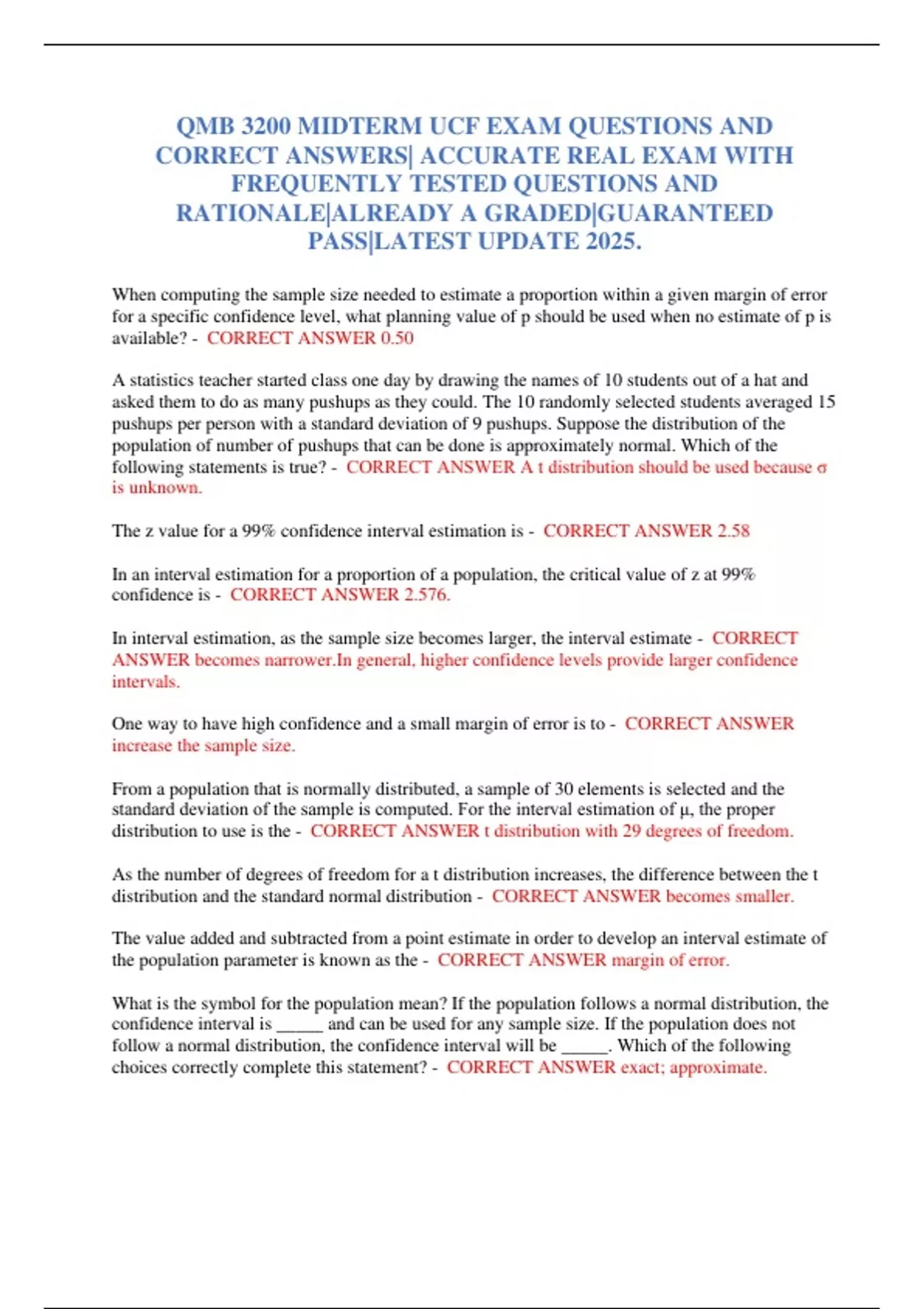 QMB 3200 MIDTERM UCF EXAM QUESTIONS AND CORRECT ANSWERS| ACCURATE REAL EXAM WITH FREQUENTLY TESTED QUESTIONS AND RATIONALE|ALREADY A GRADED|GUARANTEED PASS|LATEST UPDATE 2025.

When computing the sample size needed to estimate a proportion within a given margin of error for a specific confidence level, what planning value of p should be used when no estimate of p is available? - CORRECT ANSWER 0.50

A statistics teacher started class one day by drawing the names of 10 students out of a hat and asked them to do as many pushups as they could. The 10 randomly selected students averaged 15 pushups per person with a standard deviation of 9 pushups. Suppose the distribution of the population of number of pushups that can be done is approximately normal. Which of the following statements is true? - CORRECT ANSWER A t distribution should be used because σ is unknown.

The z value for a 99% confidence interval estimation is - CORRECT ANSWER 2.58

In an interval estimation for a proportion of a population, the critical value of z at 99% confidence is - CORRECT ANSWER 2.576.

In interval estimation, as the sample size becomes larger, the interval estimate - CORRECT ANSWER becomes narrower.In general, higher confidence levels provide larger confidence intervals.

One way to have high confidence and a small margin of error is to - CORRECT ANSWER increase the sample size.

From a population that is normally distributed, a sample of 30 elements is selected and the standard deviation of the sample is computed. For the interval estimation of μ, the proper distribution to use is the - CORRECT ANSWER t distribution with 29 degrees of freedom.

As the number of degrees of freedom for a t distribution increases, the difference between the t distribution and the standard normal distribution - CORRECT ANSWER becomes smaller.

The value added and subtracted from a point estimate in order to develop an interval estimate of the population parameter is known as the - CORRECT ANSWER margin of error.

What is the symbol for the population mean? If the population follows a normal distribution, the confidence interval is _____ and can be used for any sample size. If the population does not follow a normal distribution, the confidence interval will be _____. Which of the following choices correctly complete this statement? - CORRECT ANSWER exact; approximate.